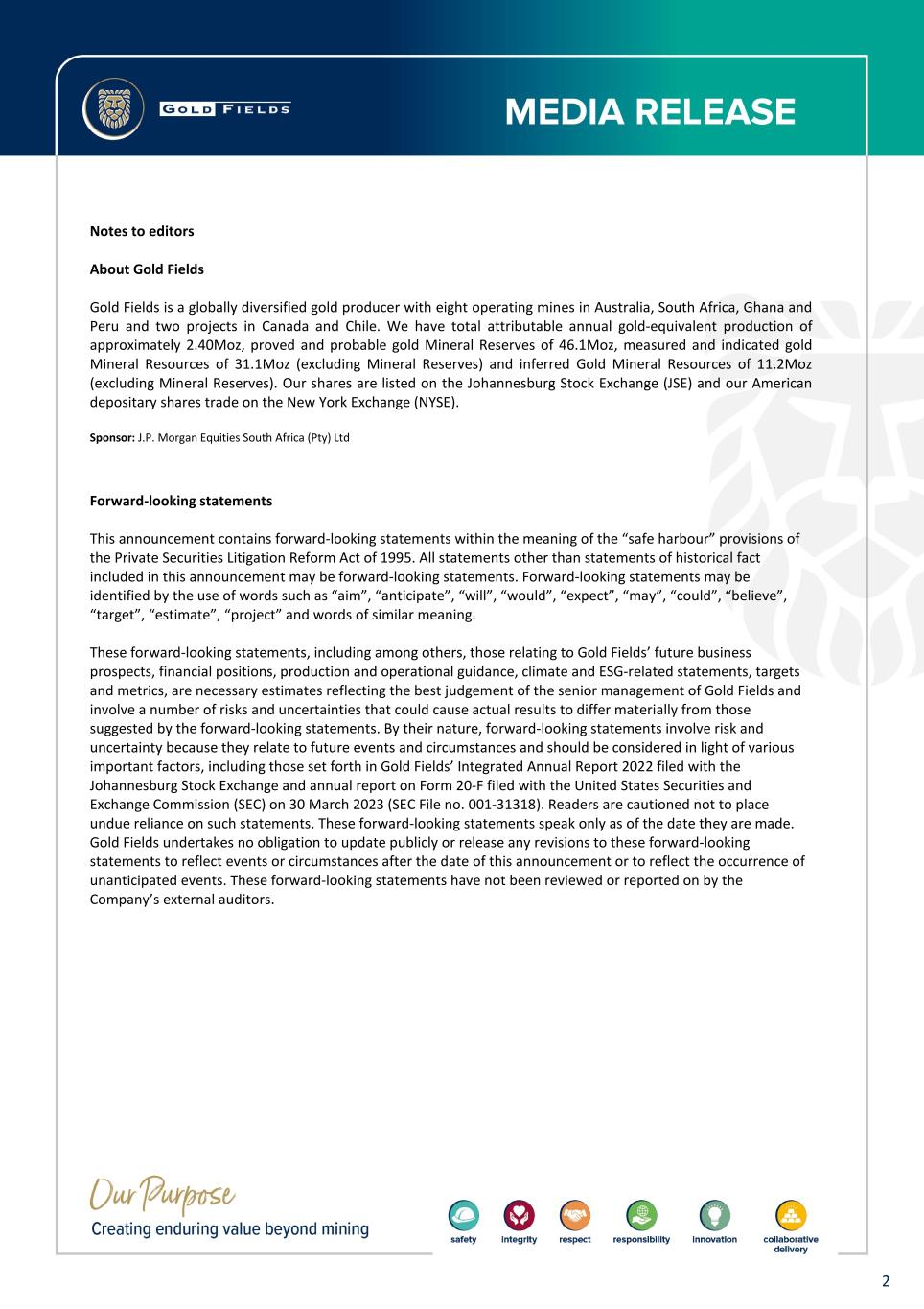 GOLD FIELDS

MEDIA RELEASE

Notes to editors

About Gold Fields

Gold Fields is a globally diversified gold producer with eight operating mines in Australia, South Africa, Ghana and Peru and two projects in Canada and Chile. We have total attributable annual gold-equivalent production of approximately 2.40Moz, proved and probable gold Mineral Reserves of 46.1Moz, measured and indicated gold Mineral Resources of 31.1Moz (excluding Mineral Reserves) and inferred Gold Mineral Resources of 11.2Moz (excluding Mineral Reserves). Our shares are listed on the Johannesburg Stock Exchange (JSE) and our American depositary shares trade on the New York Exchange (NYSE).

Sponsor: J.P. Morgan Equities South Africa (Pty) Ltd

Forward-looking statements

This announcement contains forward-looking statements within the meaning of the “safe harbour” provisions of the Private Securities Litigation Reform Act of 1995. All statements other than statements of historical fact included in this announcement may be forward-looking statements. Forward-looking statements may be identified by the use of words such as “aim”, “anticipate”, “will”, “would”, “expect”, “may”, “could”, “believe”, “target”, “estimate”, “project” and words of similar meaning.

These forward-looking statements, including among others, those relating to Gold Fields’ future business prospects, financial positions, production and operational guidance, climate and ESG-related statements, targets and metrics, are necessary estimates reflecting the best judgement of the senior management of Gold Fields and involve a number of risks and uncertainties that could cause actual results to differ materially from those suggested by the forward-looking statements. By their nature, forward-looking statements involve risk and uncertainty because they relate to future events and circumstances and should be considered in light of various important factors, including those set forth in Gold Fields’ Integrated Annual Report 2022 filed with the Johannesburg Stock Exchange and annual report on Form 20-F filed with the United States Securities and Exchange Commission (SEC) on 30 March 2023 (SEC File no. 001-31318). Readers are cautioned not to place undue reliance on such statements. These forward-looking statements speak only as of the date they are made. Gold Fields undertakes no obligation to update publicly or release any revisions to these forward-looking statements to reflect events or circumstances after the date of this announcement or to reflect the occurrence of unanticipated events. These forward-looking statements have not been reviewed or reported on by the Company’s external auditors.

Our Purpose
Creating enduring value beyond mining

safety integrity respect responsibility innovation collaborative delivery

2